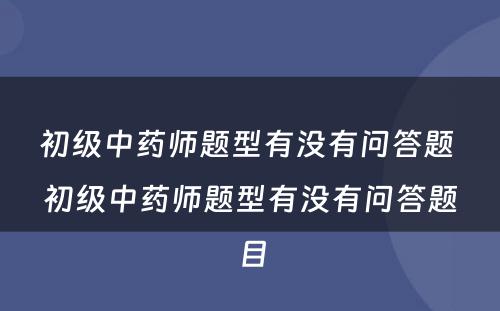 初级中药师题型有没有问答题 初级中药师题型有没有问答题目